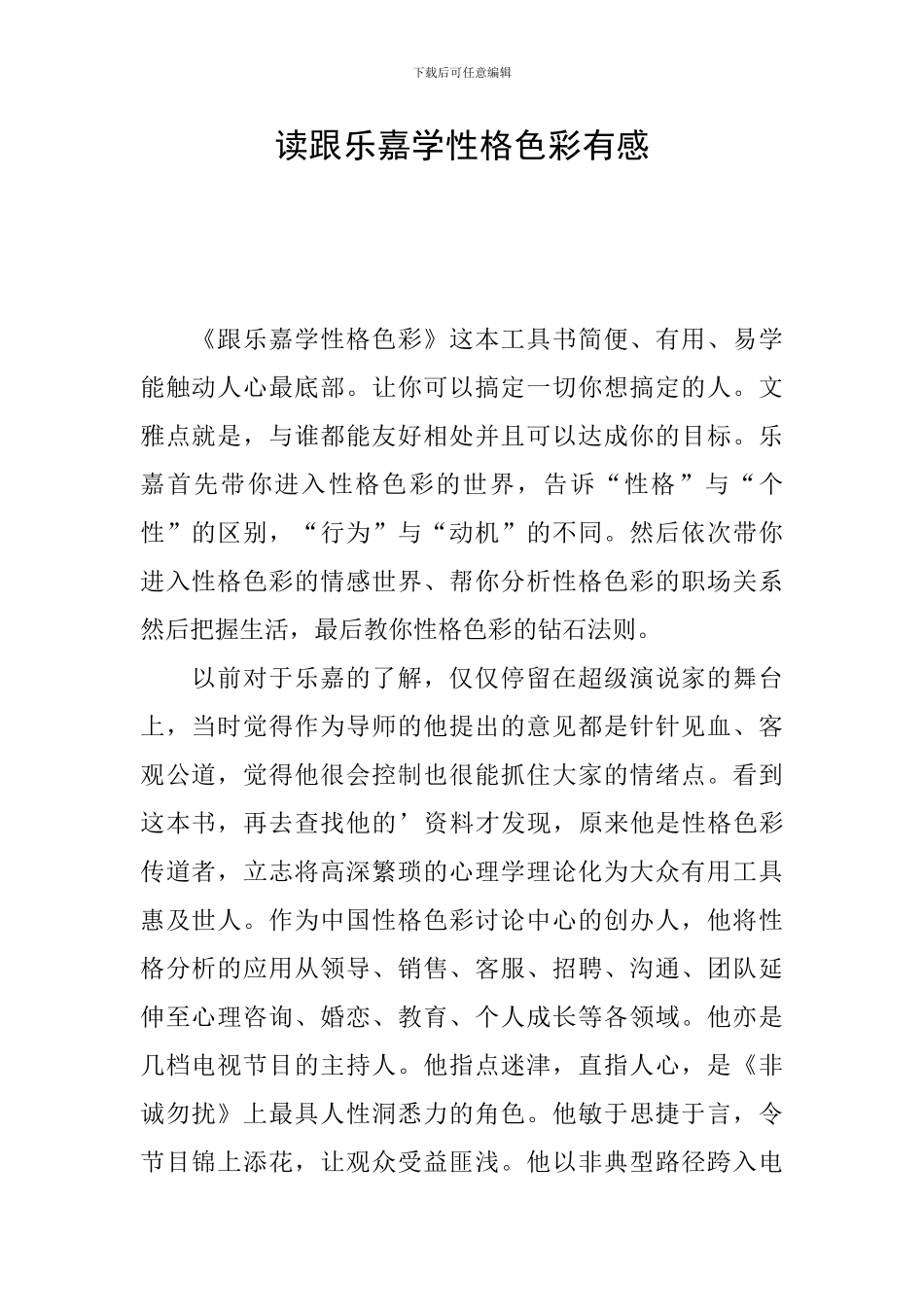 下载后可任意编辑

读跟乐嘉学性格色彩有感

《跟乐嘉学性格色彩》这本工具书简便、有用、易学能触动人心最底部。让你可以搞定一切你想搞定的人。文雅点就是，与谁都能友好相处并且可以达成你的目标。乐嘉首先带你进入性格色彩的世界，告诉“性格”与“个性”的区别，“行为”与“动机”的不同。然后依次带你进入性格色彩的情感世界、帮你分析性格色彩的职场关系然后把握生活，最后教你性格色彩的钻石法则。

以前对于乐嘉的了解，仅仅停留在超级演说家的舞台上，当时觉得作为导师的他提出的意见都是针针见血、客观公道，觉得他很会控制也很能抓住大家的情绪点。看到这本书，再去查找他的’资料才发现，原来他是性格色彩传道者，立志将高深繁琐的心理学理论化为大众有用工具惠及世人。作为中国性格色彩讨论中心的创办人，他将性格分析的应用从领导、销售、客服、招聘、沟通、团队延伸至心理咨询、婚恋、教育、个人成长等各领域。他亦是几档电视节目的主持人。他指点迷津，直指人心，是《非诚勿扰》上最具人性洞悉力的角色。他敏于思捷于言，令节目锦上添花，让观众受益匪浅。他以非典型路径跨入电